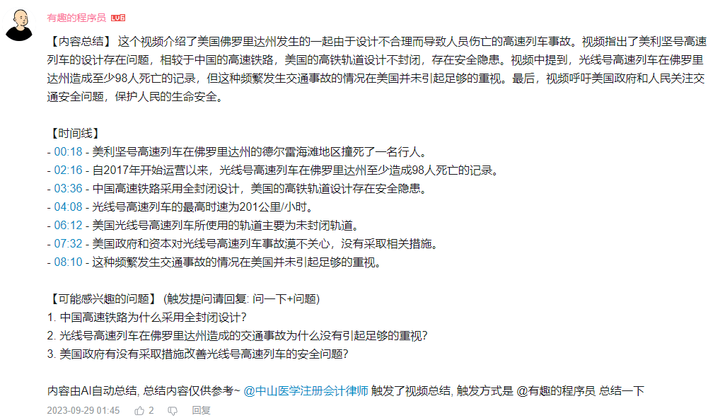 有趣的程序员 LV6

【内容总结】 这个视频介绍了美国佛罗里达州发生的一起由于设计不合理而导致人员伤亡的高速列车事故。视频指出了美利坚号高速列车的设计存在问题，相较于中国的高速铁路，美国的高铁轨道设计不封闭，存在安全隐患。视频中提到，光线号高速列车在佛罗里达州造成至少98人死亡的记录，但这种频繁发生交通事故的情况在美国并未引起足够的重视。最后，视频呼吁美国政府和人民关注交通安全问题，保护人民的生命安全。

【时间线】
- 00:18 - 美利坚号高速列车在佛罗里达州的德尔雷海滩地区撞死了一名行人。
- 02:16 - 自2017年开始运营以来，光线号高速列车在佛罗里达州至少造成98人死亡的记录。
- 03:36 - 中国高速铁路采用全封闭设计，美国的高铁轨道设计存在安全隐患。
- 04:08 - 光线号高速列车的最高时速为201公里/小时。
- 06:12 - 美国光线号高速列车所使用的轨道主要为未封闭轨道。
- 07:32 - 美国政府和资本对光线号高速列车事故漠不关心，没有采取相关措施。
- 08:10 - 这种频繁发生交通事故的情况在美国并未引起足够的重视。

【可能感兴趣的问题】 (触发提问请回复: 问一下+问题)
1. 中国高速铁路为什么采用全封闭设计?
2. 光线号高速列车在佛罗里达州造成的交通事故为什么没有引起足够的重视?
3. 美国政府有没有采取措施改善光线号高速列车的安全问题?

内容由AI自动总结, 总结内容仅供参考~ @中山医学注册会计律师 触发了视频总结, 触发方式是 @有趣的程序员 总结一下

2023-09-29 01:45 2 回复